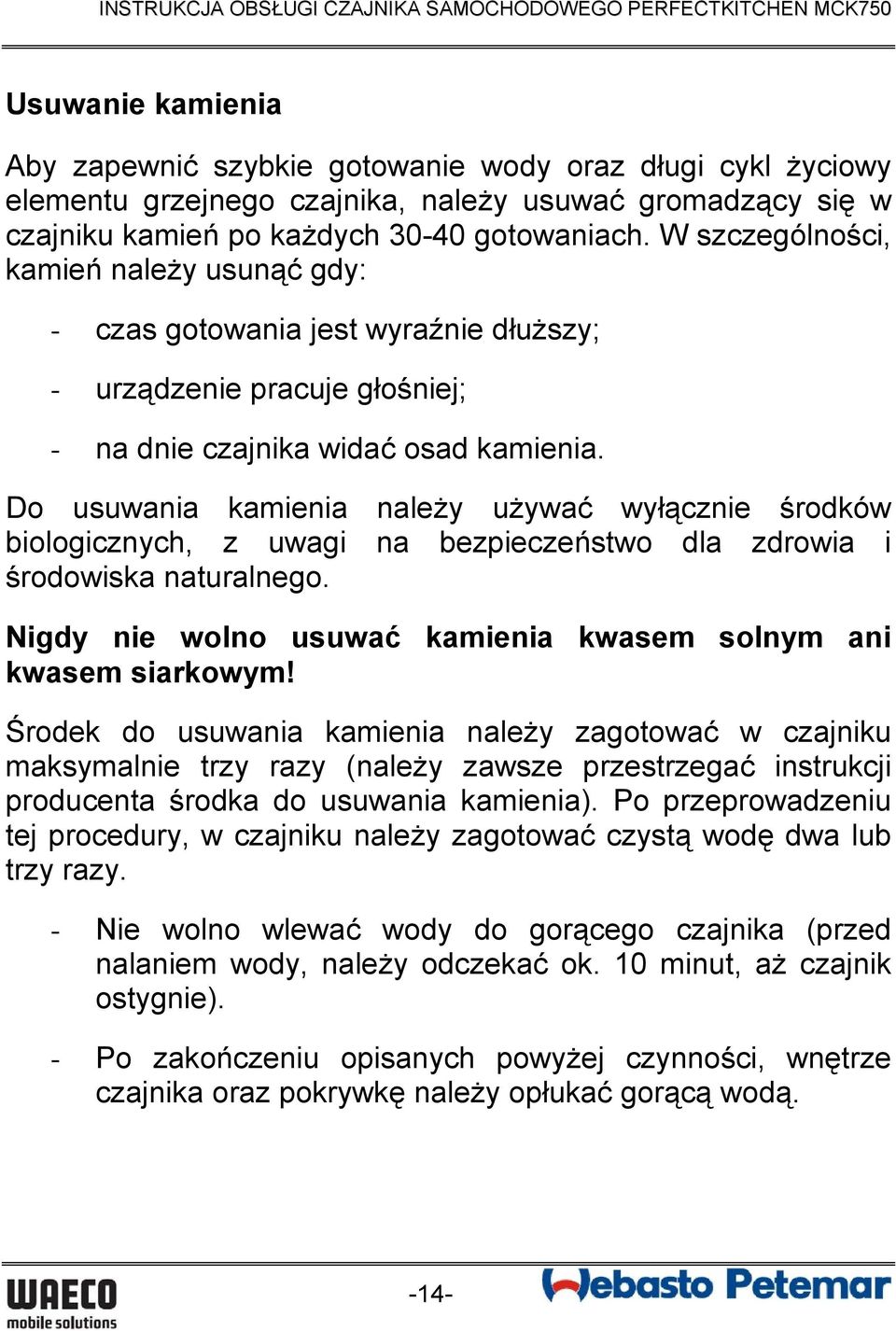 INSTRUKCJA OBSŁUGI CZAJNIKA SAMOCHODOWEGO PERFECTKITCHEN MCK750

Usuwanie kamienia

Aby zapewnić szybkie gotowanie wody oraz długi cykl życiowy elementu grzejnego czajnika, należy usuwać gromadzący się w czajniku kamień po każdych 30-40 gotowaniach. W szczególności, kamień należy usunąć gdy:

- czas gotowania jest wyraźnie dłuższy;

- urządzenie pracuje głośniej;

- na dnie czajnika widać osad kamienia.

Do usuwania kamienia należy używać wyłącznie środków biologicznych, z uwagi na bezpieczeństwo dla zdrowia i środowiska naturalnego.

Nigdy nie wolno usuwać kamienia kwasem solnym ani kwasem siarkowym!

Środek do usuwania kamienia należy zagotować w czajniku maksymalnie trzy razy (należy zawsze przestrzegać instrukcji producenta środka do usuwania kamienia). Po przeprowadzeniu tej procedury, w czajniku należy zagotować czystą wodę dwa lub trzy razy.

- Nie wolno wlewać wody do gorącego czajnika (przed nalaniem wody, należy odczekać ok. 10 minut, aż czajnik ostygnie).

- Po zakończeniu opisanych powyżej czynności, wnętrze czajnika oraz pokrywkę należy opłukać gorącą wodą.

WAECO mobile solutions

-14-

Webasto Petemar